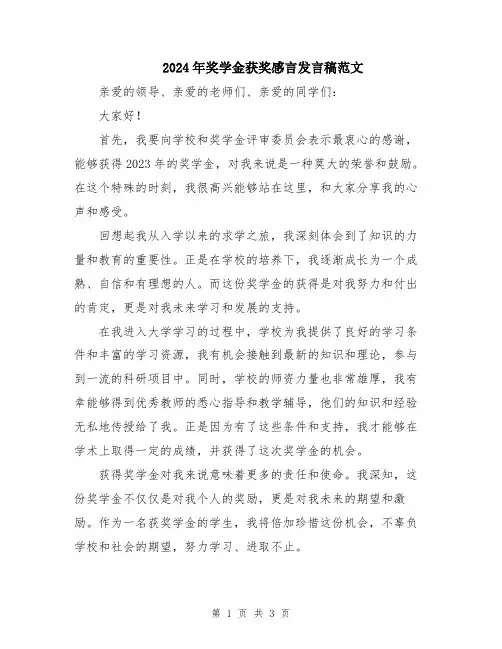 2024年奖学金获奖感言发言稿范文

亲爱的领导、亲爱的老师们、亲爱的同学们：

大家好！

首先，我要向学校和奖学金评审委员会表示最衷心的感谢，能够获得2023年的奖学金，对我来说是一种莫大的荣誉和鼓励。在这个特殊的时刻，我很高兴能够站在这里，和大家分享我的心声和感受。

回想起我从入学以来的求学之旅，我深刻体会到了知识的力量和教育的重要性。正是在学校的培养下，我逐渐成长为一个成熟、自信和有理想的人。而这份奖学金的获得是对我努力和付出的肯定，更是对我未来学习和发展的支持。

在我进入大学学习的过程中，学校为我提供了良好的学习条件和丰富的学习资源，我有机会接触到最新的知识和理论，参与到一流的科研项目中。同时，学校的师资力量也非常雄厚，我有幸能够得到优秀教师的悉心指导和教学辅导，他们的知识和经验无私地传授给了我。正是因为有了这些条件和支持，我才能够在学术上取得一定的成绩，并获得了这次奖学金的机会。

获得奖学金对我来说意味着更多的责任和使命。我深知，这份奖学金不仅仅是对我个人的奖励，更是对我未来的期望和激励。作为一名获奖学金的学生，我将倍加珍惜这份机会，不辜负学校和社会的期望，努力学习、进取不止。

第 1 页 共 3 页